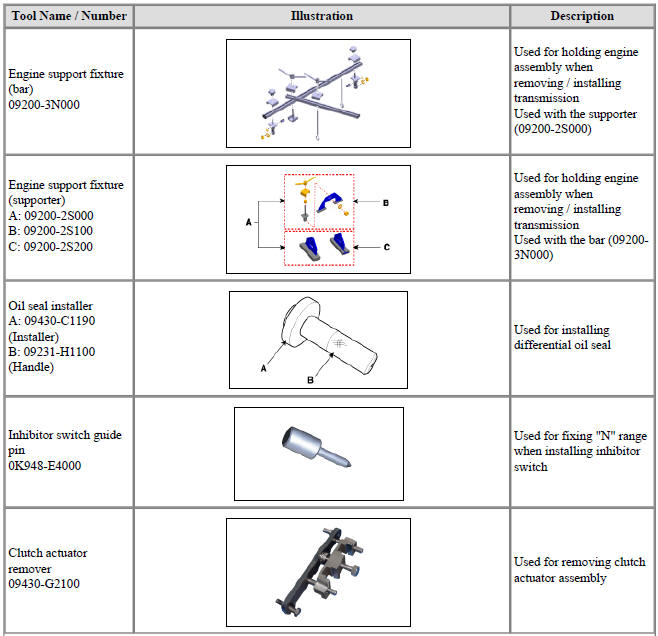 | Tool Name / Number | Illustration | Description |
|---|---|---|
| Engine support fixture (bar) 09200-3N000 | | Used for holding engine assembly when removing / installing transmission Used with the supporter (09200-2S000) |
| Engine support fixture (supporter) A: 09200-2S000 B: 09200-2S100 C: 09200-2S200 | A B C | Used for holding engine assembly when removing / installing transmission Used with the bar (09200-3N000) |
| Oil seal installer A: 09430-C1190 (Installer) B: 09231-H1100 (Handle) | A B | Used for installing differential oil seal |
| Inhibitor switch guide pin 0K948-E4000 | | Used for fixing "N" range when installing inhibitor switch |
| Clutch actuator remover 09430-G2100 | | Used for removing clutch actuator assembly |